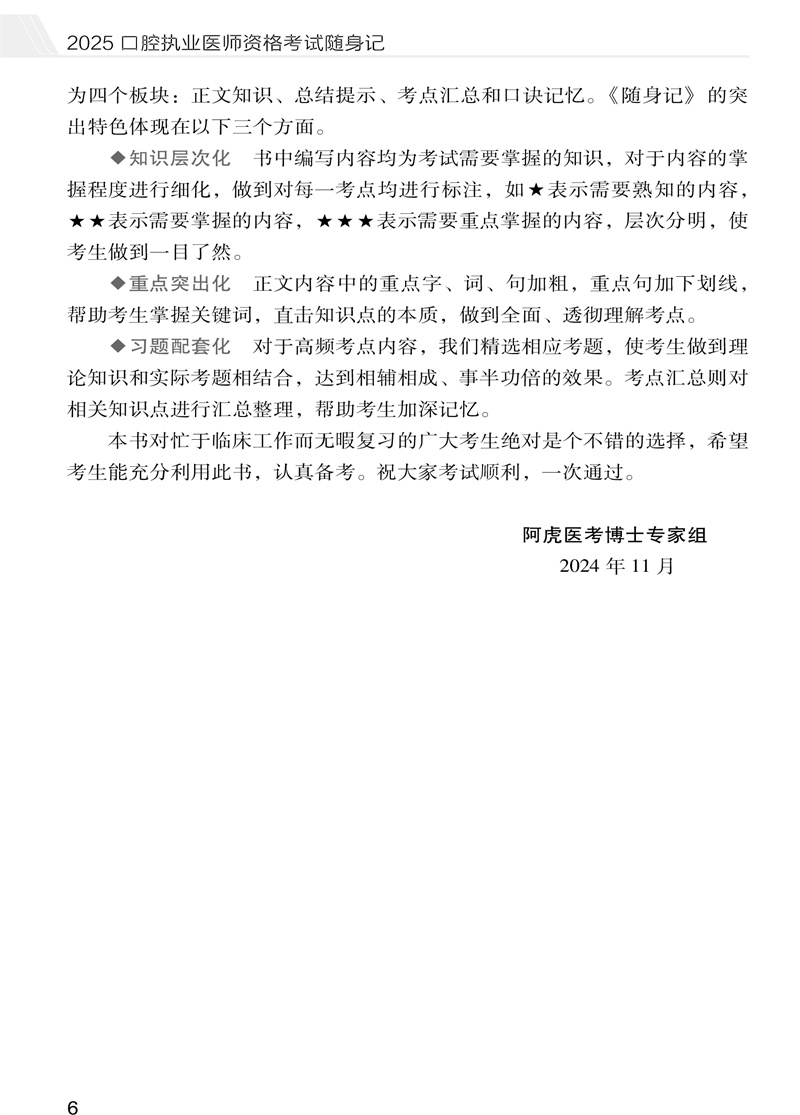 2025 口腔执业医师资格考试随身记

为四个板块：正文知识、总结提示、考点汇总和口诀记忆。《随身记》的突出特色体现在以下三个方面。

◆知识层次化　书中编写内容均为考试需要掌握的知识，对于内容的掌握程度进行细化，做到对每一考点均进行标注，如★表示需要熟知的内容，★★表示需要掌握的内容，★★★表示需要重点掌握的内容，层次分明，使考生做到一目了然。

◆重点突出化　正文内容中的重点字、词、句加粗，重点句加下划线，帮助考生掌握关键词，直击知识点的本质，做到全面、透彻理解考点。

◆习题配套化　对于高频考点内容，我们精选相应考题，使考生做到理论知识和实际考题相结合，达到相辅相成、事半功倍的效果。考点汇总则对相关知识点进行汇总整理，帮助考生加深记忆。

本书对忙于临床工作而无暇复习的广大考生绝对是个不错的选择，希望考生能充分利用此书，认真备考。祝大家考试顺利，一次通过。

阿虎医考博士专家组
2024 年 11 月

6